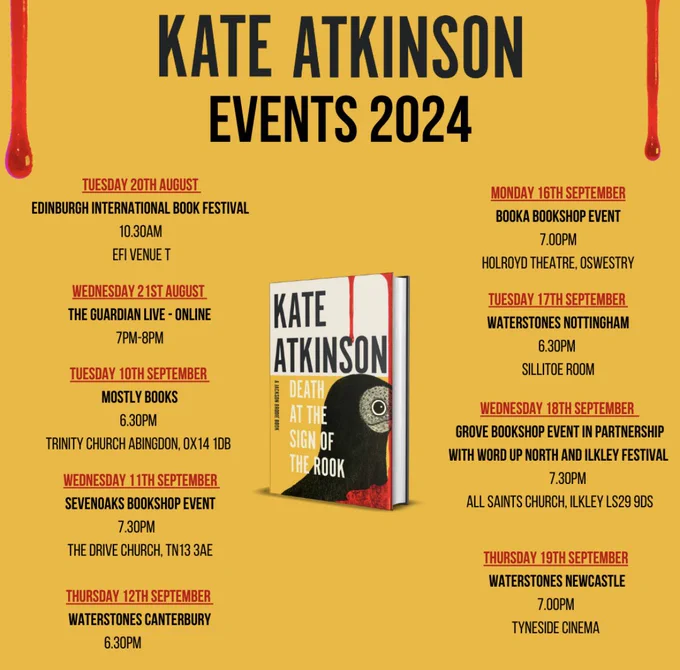 KATE ATKINSON
EVENTS 2024

TUESDAY 20TH AUGUST
EDINBURGH INTERNATIONAL BOOK FESTIVAL
10.30AM
EFI VENUE T

WEDNESDAY 21ST AUGUST
THE GUARDIAN LIVE - ONLINE
7PM-8PM

TUESDAY 10TH SEPTEMBER
MOSTLY BOOKS
6.30PM
TRINITY CHURCH ABINGDON, OX14 1DB

WEDNESDAY 11TH SEPTEMBER
SEVENOAKS BOOKSHOP EVENT
7.30PM
THE DRIVE CHURCH, TN13 3AE

THURSDAY 12TH SEPTEMBER
WATERSTONES CANTERBURY
6.30PM

KATE ATKINSON
A JACKSON BRODIE BOOK
DEATH AT THE SIGN OF THE ROOK

MONDAY 16TH SEPTEMBER
BOOKA BOOKSHOP EVENT
7.00PM
HOLROYD THEATRE, OSWESTRY

TUESDAY 17TH SEPTEMBER
WATERSTONES NOTTINGHAM
6.30PM
SILLITOE ROOM

WEDNESDAY 18TH SEPTEMBER
GROVE BOOKSHOP EVENT IN PARTNERSHIP
WITH WORD UP NORTH AND ILKLEY FESTIVAL
7.30PM
ALL SAINTS CHURCH, ILKLEY LS29 9DS

THURSDAY 19TH SEPTEMBER
WATERSTONES NEWCASTLE
7.00PM
TYNESIDE CINEMA